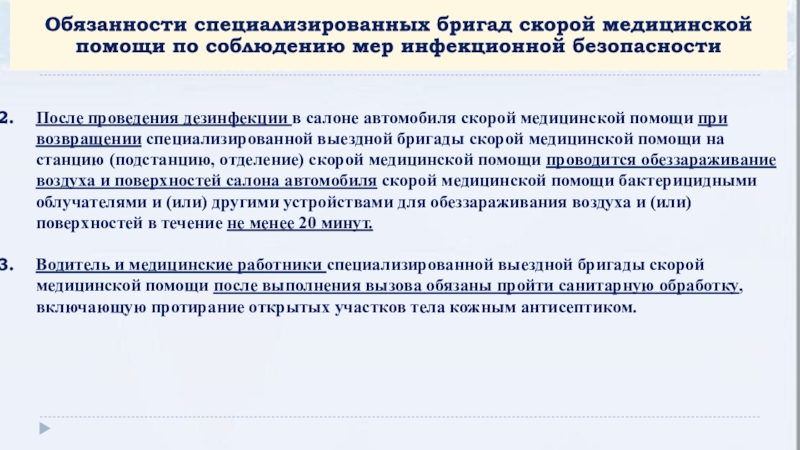 Обязанности специализированных бригад скорой медицинской помощи по соблюдению мер инфекционной безопасности

2. После проведения дезинфекции в салоне автомобиля скорой медицинской помощи при возвращении специализированной выездной бригады скорой медицинской помощи на станцию (подстанцию, отделение) скорой медицинской помощи проводится обеззараживание воздуха и поверхностей салона автомобиля скорой медицинской помощи бактерицидными облучателями и (или) другими устройствами для обеззараживания воздуха и (или) поверхностей в течение не менее 20 минут.

3. Водитель и медицинские работники специализированной выездной бригады скорой медицинской помощи после выполнения вызова обязаны пройти санитарную обработку, включающую протирание открытых участков тела кожным антисептиком.